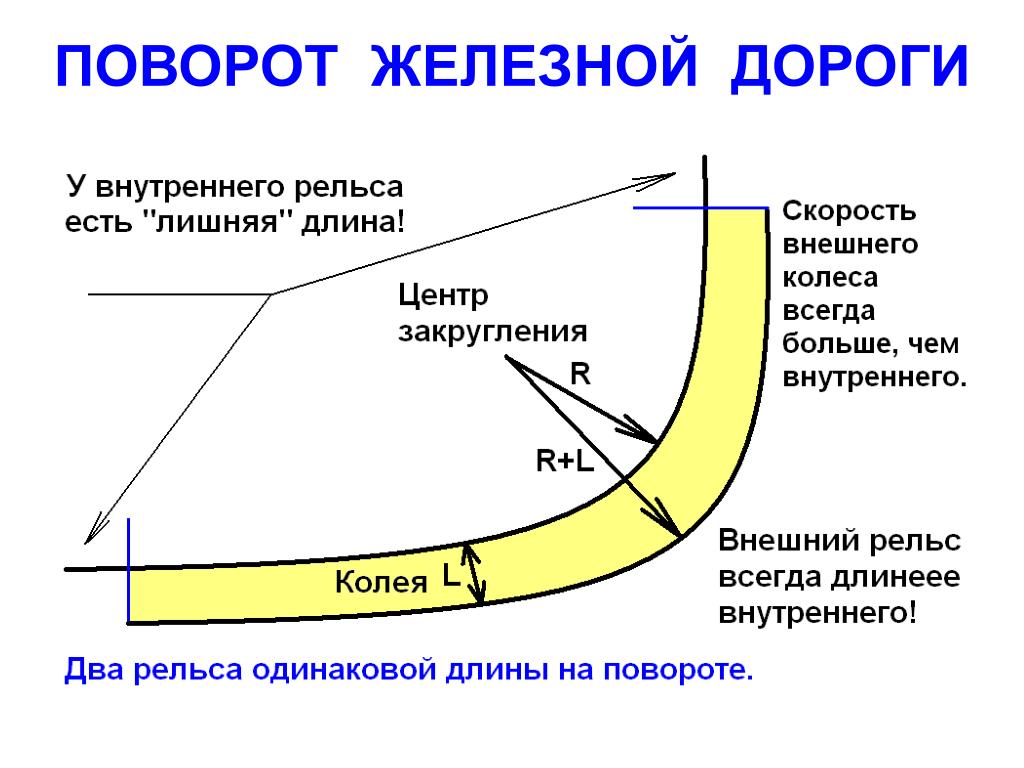 ПОВОРОТ ЖЕЛЕЗНОЙ ДОРОГИ

У внутреннего рельса есть "лишняя" длина!

Скорость внешнего колеса всегда больше, чем внутреннего.

Центр закругления

R

R+L

Колея

L

Внешний рельс всегда длинеее внутреннего!

Два рельса одинаковой длины на повороте.